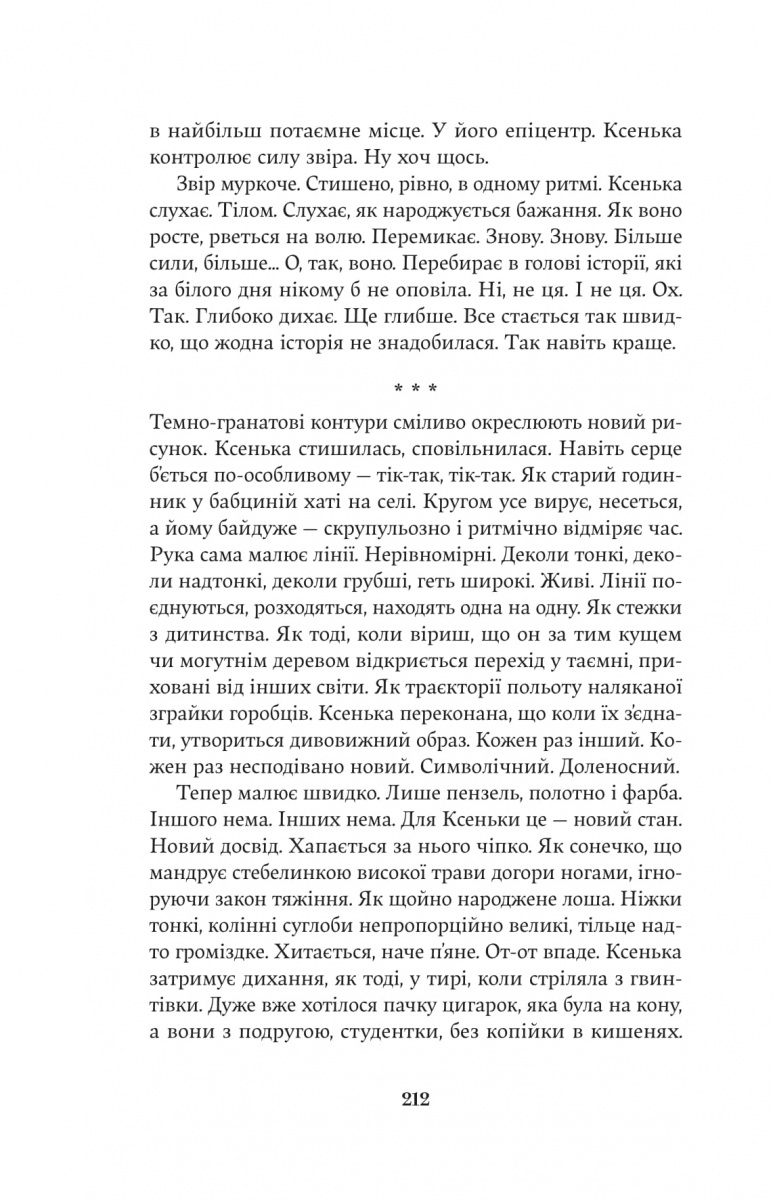 в найбільш потаємне місце. У його епіцентр. Ксенька контролює силу звіра. Ну хоч щось.

Звір муркоче. Стишено, рівно, в одному ритмі. Ксенька слухає. Тілом. Слухає, як народжується бажання. Як воно росте, рветься на волю. Перемикає. Знову. Знову. Більше сили, більше... О, так, воно. Перебирає в голові історії, які за білого дня нікому б не оповіла. Ні, не ця. І не ця. Ох. Так. Глибоко дихає. Ще глибше. Все стається так швидко, що жодна історія не знадобилася. Так навіть краще.

* * *

Темно-гранатові контури сміливо окреслюють новий рисунок. Ксенька стишилась, сповільнилася. Навіть серце б'ється по-особливому — тік-так, тік-так. Як старий годинник у бабциній хаті на селі. Кругом усе вирує, несеться, а йому байдуже — скрупульозно і ритмічно відміряє час. Рука сама малює лінії. Нерівномірні. Деколи тонкі, деколи надтонкі, деколи грубші, геть широкі. Живі. Лінії поєднуються, розходяться, находять одна на одну. Як стежки з дитинства. Як тоді, коли віриш, що он за тим кущем чи могутнім деревом відкриється перехід у таємні, приховані від інших світи. Як траєкторії польоту наляканої зграйки горобців. Ксенька переконана, що коли їх з'єднати, утвориться дивовижний образ. Кожен раз інший. Кожен раз несподівано новий. Символічний. Доленосний.

Тепер малює швидко. Лише пензель, полотно і фарба. Іншого нема. Інших нема. Для Ксеньки це — новий стан. Новий досвід. Хапається за нього чіпко. Як сонечко, що мандрує стебелинкою високої трави догори ногами, ігноруючи закон тяжіння. Як щойно народжене лоша. Ніжки тонкі, колінні суглоби непропорційно великі, тільце надто громіздке. Хитається, наче п'яне. От-от впаде. Ксенька затримує дихання, як тоді, у тирі, коли стріляла з гвинтівки. Дуже вже хотілося пачку цигарок, яка була на кону, а вони з подругою, студентки, без копійки в кишенях.

212